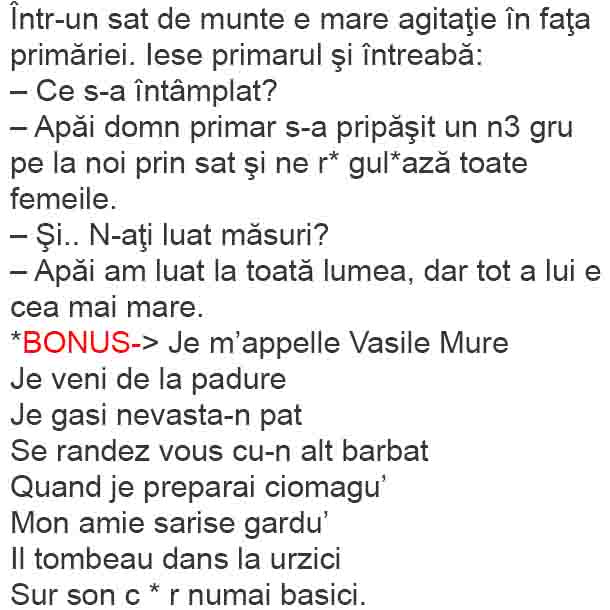 Într-un sat de munte e mare agitaţie în faţa primăriei. Iese primarul şi întreabă:
– Ce s-a întâmplat?
– Apăi domn primar s-a pripăşit un n3 gru pe la noi prin sat şi ne r* gul*ază toate femeile.
– Şi.. N-aţi luat măsuri?
– Apăi am luat la toată lumea, dar tot a lui e cea mai mare.
*BONUS-> Je m'appelle Vasile Mure
Je veni de la padure
Je gasi nevasta-n pat
Se randez vous cu-n alt barbat
Quand je preparai ciomagu'
Mon amie sarise gardu'
Il tombeau dans la urzici
Sur son c * r numai basici.